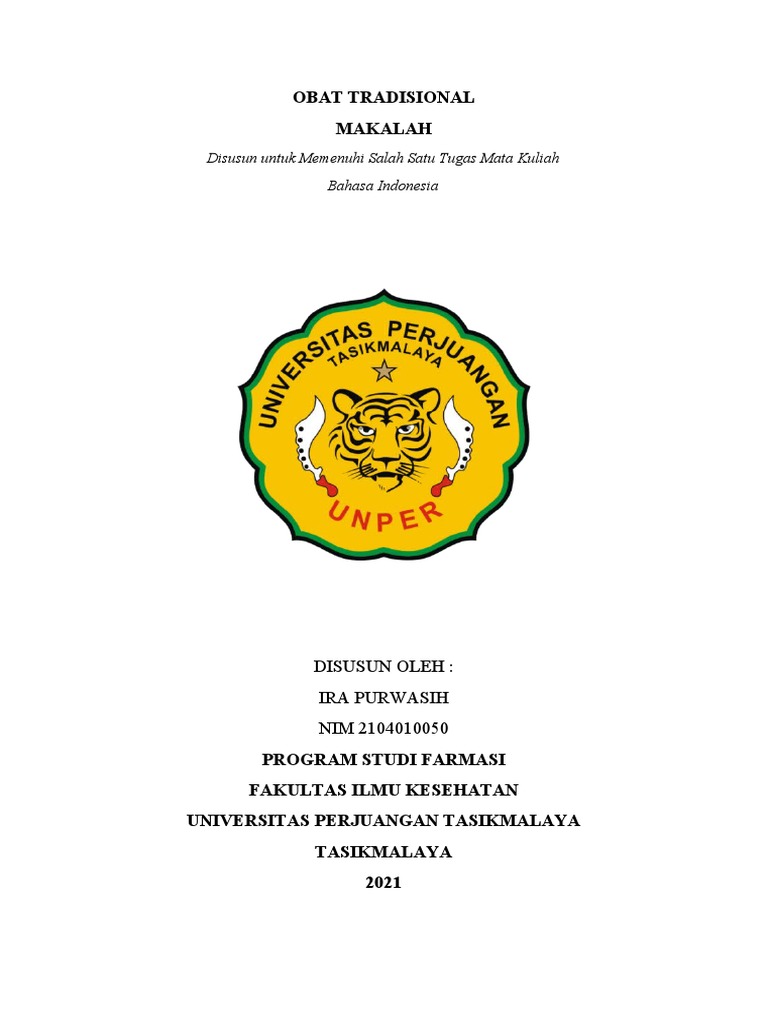 OBAT TRADISIONAL

MAKALAH

Disusun untuk Memenuhi Salah Satu Tugas Mata Kuliah

Bahasa Indonesia

UNIVERSITAS PERJUANGAN

TASIKMALAYA

UNPER

DISUSUN OLEH :

IRA PURWASIH

NIM 2104010050

PROGRAM STUDI FARMASI

FAKULTAS ILMU KESEHATAN

UNIVERSITAS PERJUANGAN TASIKMALAYA

TASIKMALAYA

2021